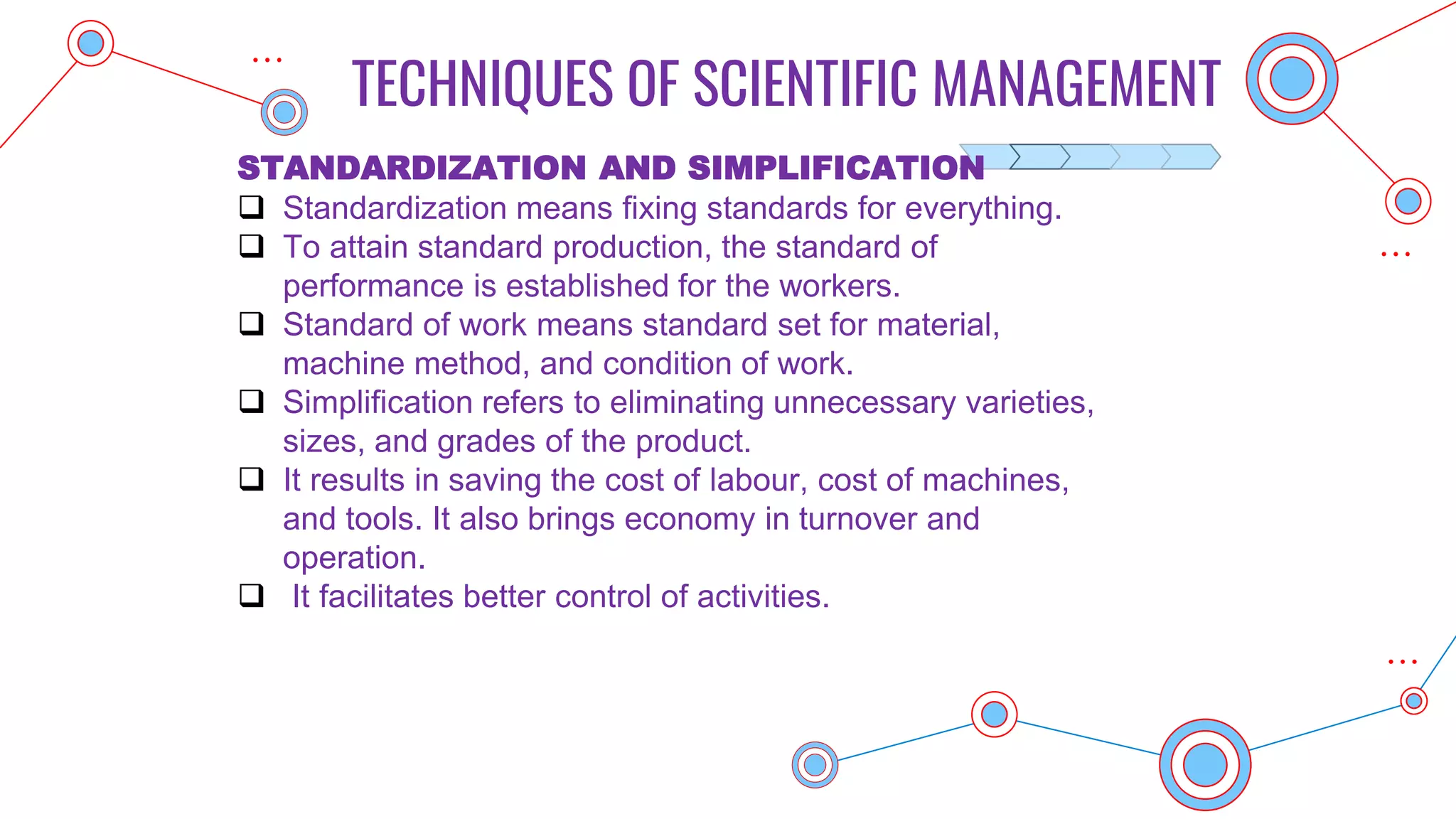 TECHNIQUES OF SCIENTIFIC MANAGEMENT

STANDARDIZATION AND SIMPLIFICATION

❑ Standardization means fixing standards for everything.
❑ To attain standard production, the standard of performance is established for the workers.
❑ Standard of work means standard set for material, machine method, and condition of work.
❑ Simplification refers to eliminating unnecessary varieties, sizes, and grades of the product.
❑ It results in saving the cost of labour, cost of machines, and tools. It also brings economy in turnover and operation.
❑ It facilitates better control of activities.